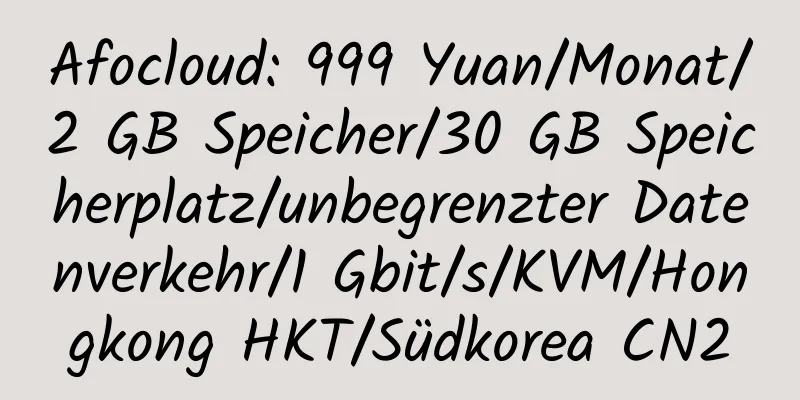 Afocloud: 999 Yuan/Monat/2 GB Speicher/30 GB Speicherplatz/unbegrenzter Datenverkehr/1 Gbit/s/KVM/Hongkong HKT/Südkorea CN2